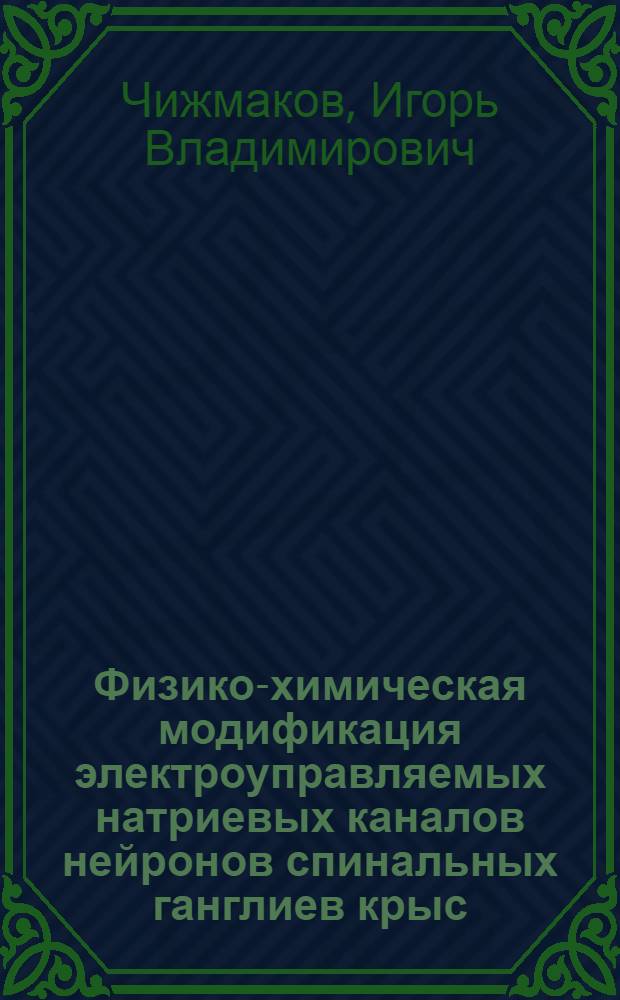 Чижмаков, Игорь Владимирович

Физико-химическая модификация электроуправляемых натриевых каналов нейронов спинальных ганглиев крыс